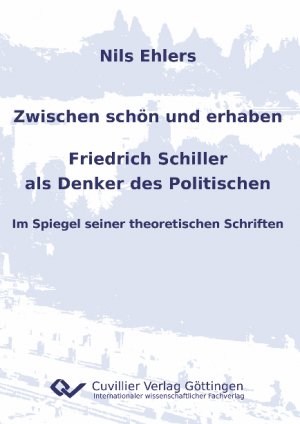 Nils Ehlers

Zwischen schön und erhaben

Friedrich Schiller als Denker des Politischen

Im Spiegel seiner theoretischen Schriften

Cuvillier Verlag Göttingen
Internationaler wissenschaftlicher Fachverlag